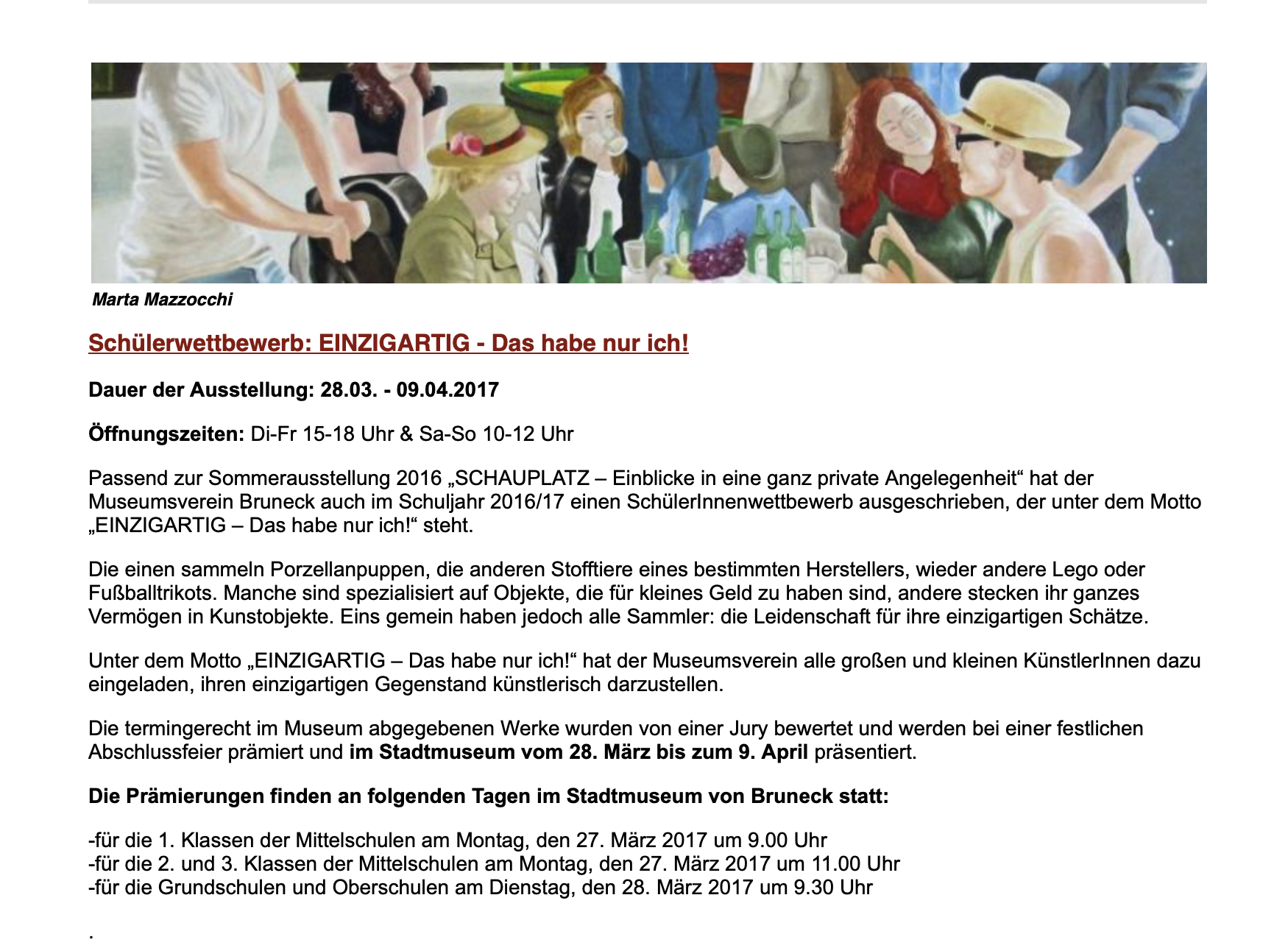 Marta Mazzocchi

Schülerwettbewerb: EINZIGARTIG - Das habe nur ich!

Dauer der Ausstellung: 28.03. - 09.04.2017

Öffnungszeiten: Di-Fr 15-18 Uhr & Sa-So 10-12 Uhr

Passend zur Sommerausstellung 2016 „SCHAUPLATZ – Einblicke in eine ganz private Angelegenheit“ hat der Museumsverein Bruneck auch im Schuljahr 2016/17 einen SchülerInnenwettbewerb ausgeschrieben, der unter dem Motto „EINZIGARTIG – Das habe nur ich!“ steht.

Die einen sammeln Porzellanpuppen, die anderen Stofftiere eines bestimmten Herstellers, wieder andere Lego oder Fußballtrikots. Manche sind spezialisiert auf Objekte, die für kleines Geld zu haben sind, andere stecken ihr ganzes Vermögen in Kunstobjekte. Eins gemein haben jedoch alle Sammler: die Leidenschaft für ihre einzigartigen Schätze.

Unter dem Motto „EINZIGARTIG – Das habe nur ich!“ hat der Museumsverein alle großen und kleinen KünstlerInnen dazu eingeladen, ihren einzigartigen Gegenstand künstlerisch darzustellen.

Die termingerecht im Museum abgegebenen Werke wurden von einer Jury bewertet und werden bei einer festlichen Abschlussfeier prämiert und im Stadtmuseum vom 28. März bis zum 9. April präsentiert.

Die Prämierungen finden an folgenden Tagen im Stadtmuseum von Bruneck statt:

-für die 1. Klassen der Mittelschulen am Montag, den 27. März 2017 um 9.00 Uhr
-für die 2. und 3. Klassen der Mittelschulen am Montag, den 27. März 2017 um 11.00 Uhr
-für die Grundschulen und Oberschulen am Dienstag, den 28. März 2017 um 9.30 Uhr

.